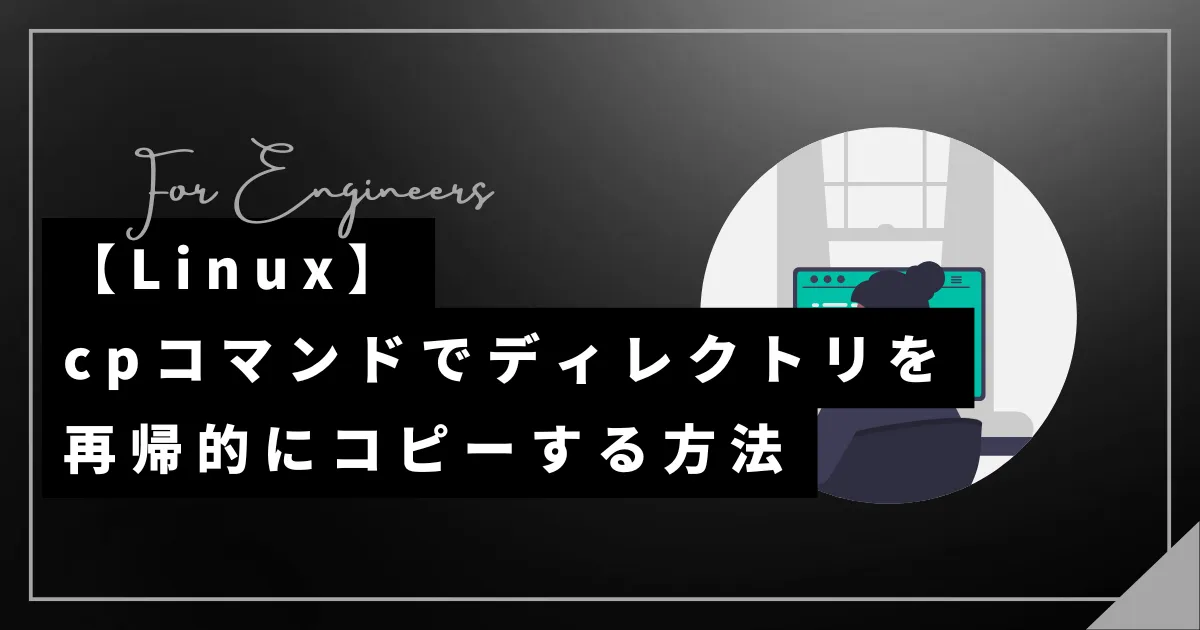 For Engineers

【Linux】
cpコマンドでディレクトリを
再帰的にコピーする方法